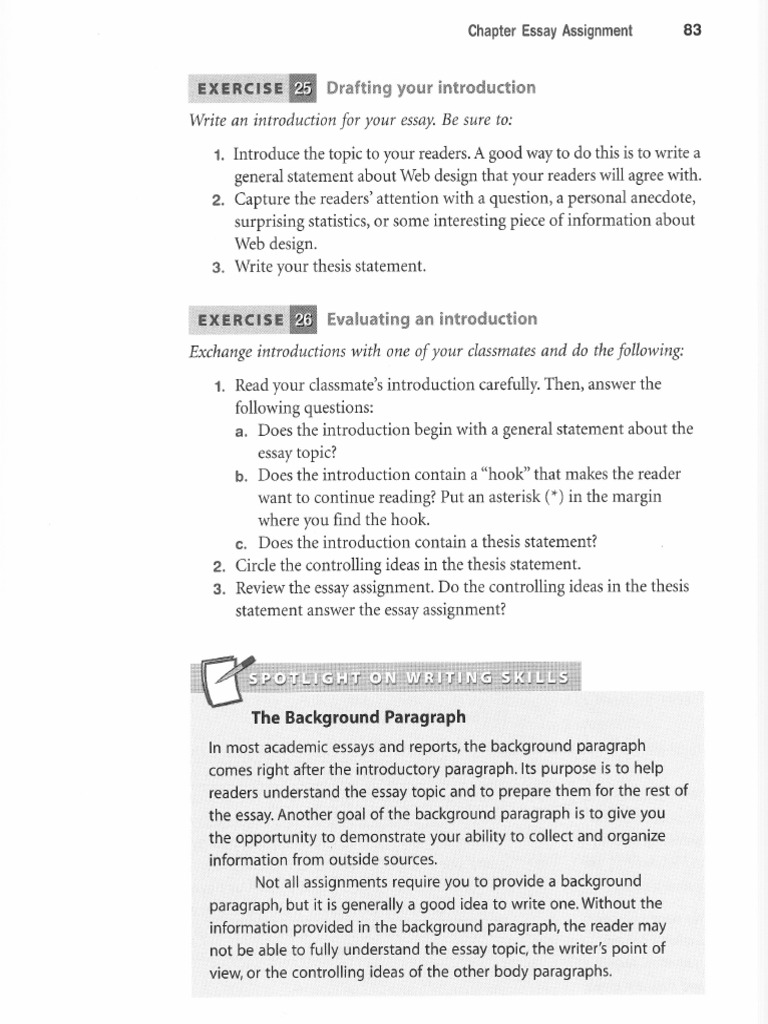 Chapter Essay Assignment 83

EXERCISE 25 Drafting your introduction

Write an introduction for your essay. Be sure to:

1. Introduce the topic to your readers. A good way to do this is to write a general statement about Web design that your readers will agree with.
2. Capture the readers' attention with a question, a personal anecdote, surprising statistics, or some interesting piece of information about Web design.
3. Write your thesis statement.

EXERCISE 26 Evaluating an introduction

Exchange introductions with one of your classmates and do the following:

1. Read your classmate's introduction carefully. Then, answer the following questions:
a. Does the introduction begin with a general statement about the essay topic?
b. Does the introduction contain a "hook" that makes the reader want to continue reading? Put an asterisk (*) in the margin where you find the hook.
c. Does the introduction contain a thesis statement?
2. Circle the controlling ideas in the thesis statement.
3. Review the essay assignment. Do the controlling ideas in the thesis statement answer the essay assignment?

SPOTLIGHT ON WRITING SKILLS

The Background Paragraph

In most academic essays and reports, the background paragraph comes right after the introductory paragraph. Its purpose is to help readers understand the essay topic and to prepare them for the rest of the essay. Another goal of the background paragraph is to give you the opportunity to demonstrate your ability to collect and organize information from outside sources.

Not all assignments require you to provide a background paragraph, but it is generally a good idea to write one. Without the information provided in the background paragraph, the reader may not be able to fully understand the essay topic, the writer's point of view, or the controlling ideas of the other body paragraphs.